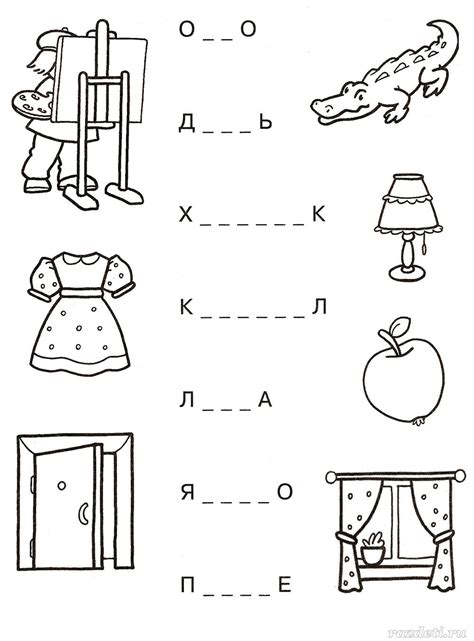 О ____ О

Д ____ Ь

Х ____ К

К ____ Л

Л ____ А

Я ____ О

П ____ Е

razdeti.ru